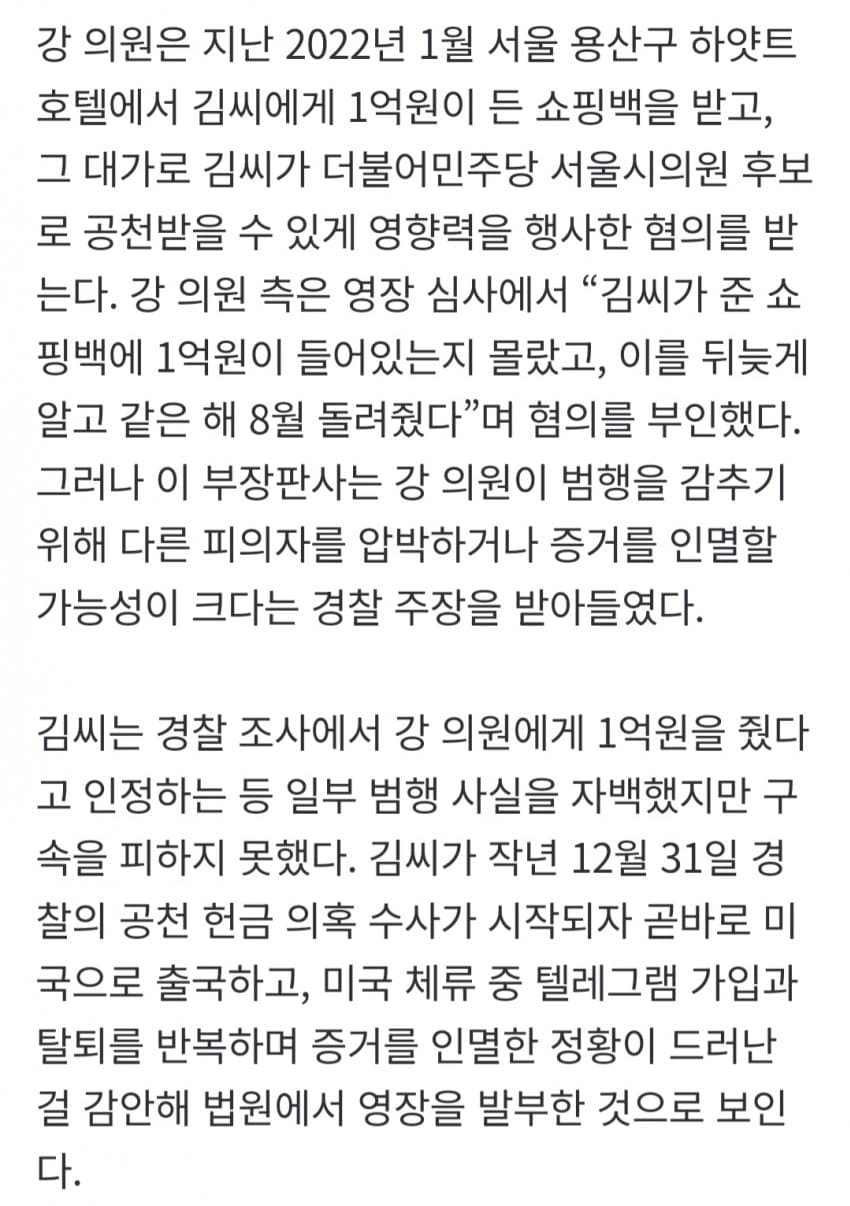 강 의원은 지난 2022년 1월 서울 용산구 하얏트 호텔에서 김씨에게 1억원이 든 쇼핑백을 받고, 그 대가로 김씨가 더불어민주당 서울시의원 후보로 공천받을 수 있게 영향력을 행사한 혐의를 받는다. 강 의원 측은 영장 심사에서 “김씨가 준 쇼핑백에 1억원이 들어있는지 몰랐고, 이를 뒤늦게 알고 같은 해 8월 돌려줬다”며 혐의를 부인했다. 그러나 이 부장판사는 강 의원이 범행을 감추기 위해 다른 피의자를 압박하거나 증거를 인멸할 가능성이 크다는 경찰 주장을 받아들였다.

김씨는 경찰 조사에서 강 의원에게 1억원을 줬다고 인정하는 등 일부 범행 사실을 자백했지만 구속을 피하지 못했다. 김씨가 작년 12월 31일 경찰의 공천 헌금 의혹 수사가 시작되자 곧바로 미국으로 출국하고, 미국 체류 중 텔레그램 가입과 탈퇴를 반복하며 증거를 인멸한 정황이 드러난 걸 감안해 법원에서 영장을 발부한 것으로 보인다.